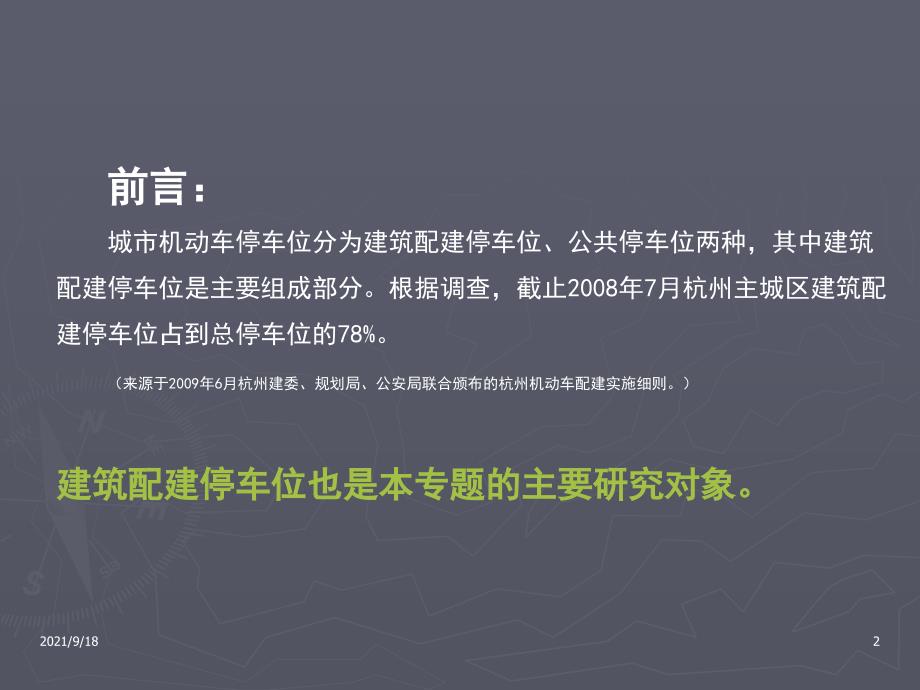 前言：

城市机动车停车位分为建筑配建停车位、公共停车位两种，其中建筑配建停车位是主要组成部分。根据调查，截止2008年7月杭州主城区建筑配建停车位占到总停车位的78%。

（来源于2009年6月杭州建委、规划局、公安局联合颁布的杭州机动车配建实施细则。）

建筑配建停车位也是本专题的主要研究对象。

2021/9/18

2